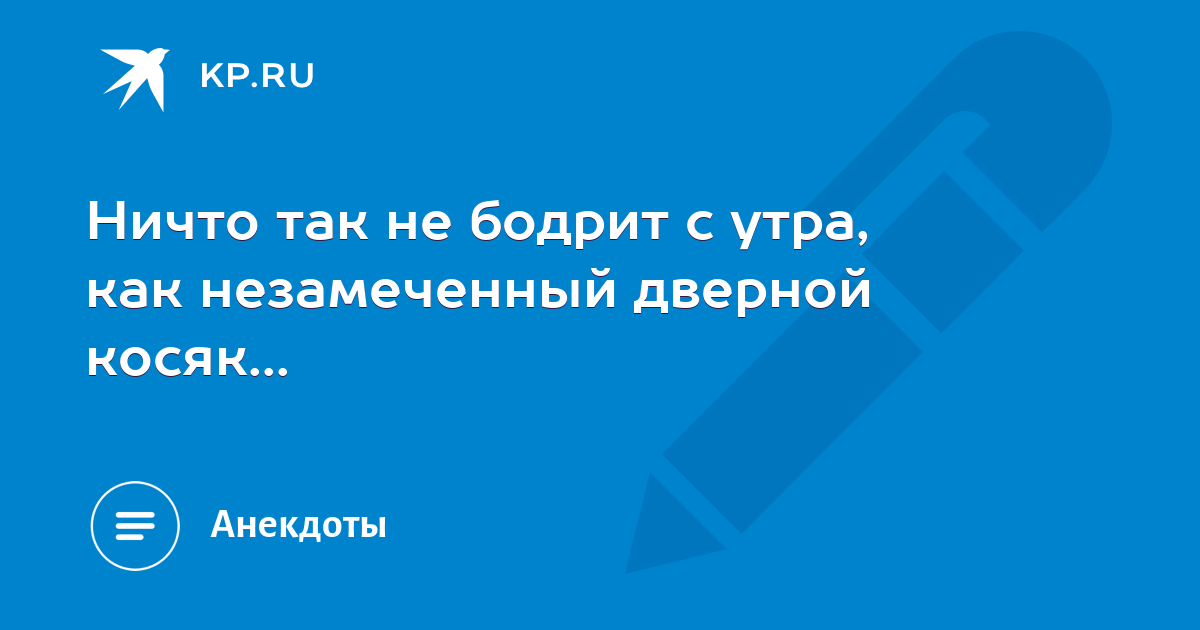 KP.RU

Ничто так не бодрит с утра, как незамеченный дверной косяк...

Анекдоты